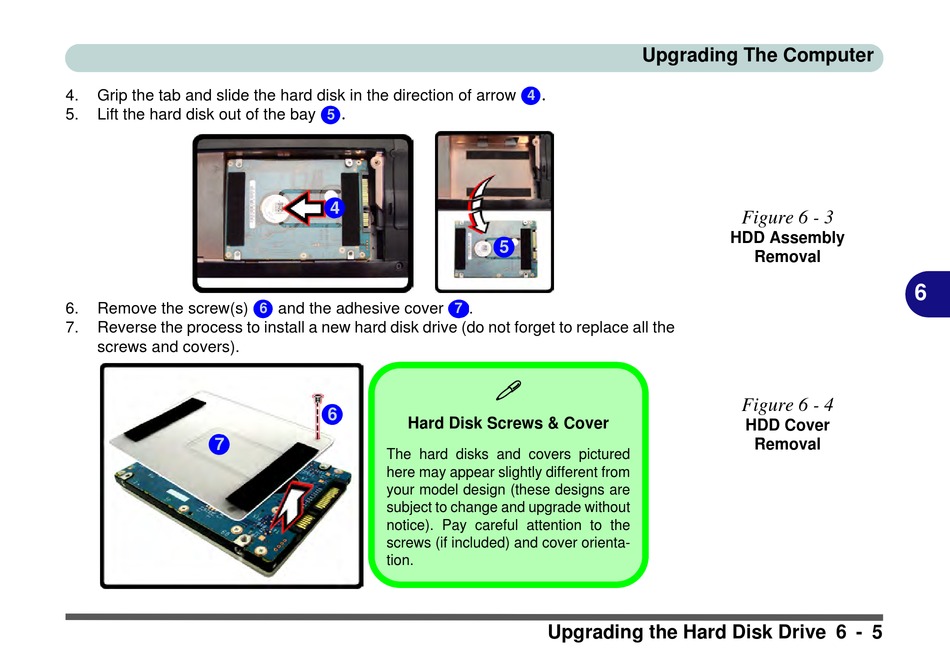 Upgrading The Computer

4. Grip the tab and slide the hard disk in the direction of arrow 4.
5. Lift the hard disk out of the bay 5.

4

5

Figure 6 - 3
HDD Assembly Removal

6

6. Remove the screw(s) 6 and the adhesive cover 7.
7. Reverse the process to install a new hard disk drive (do not forget to replace all the screws and covers).

6

7

Hard Disk Screws & Cover

The hard disks and covers pictured here may appear slightly different from your model design (these designs are subject to change and upgrade without notice). Pay careful attention to the screws (if included) and cover orientation.

Figure 6 - 4
HDD Cover Removal

Upgrading the Hard Disk Drive 6 - 5